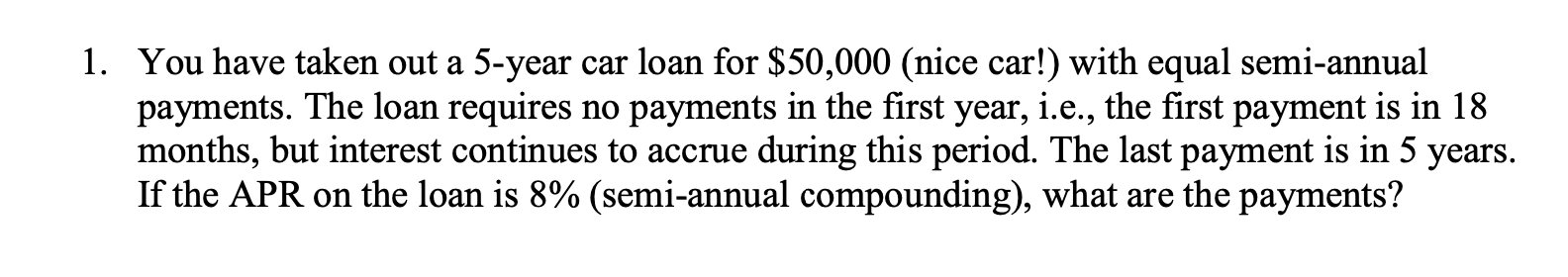 1. You have taken out a 5-year car loan for \$50,000 (nice car!) with equal semi-annual payments. The loan requires no payments in the first year, i.e., the first payment is in 18 months, but interest continues to accrue during this period. The last payment is in 5 years. If the APR on the loan is 8% (semi-annual compounding), what are the payments?